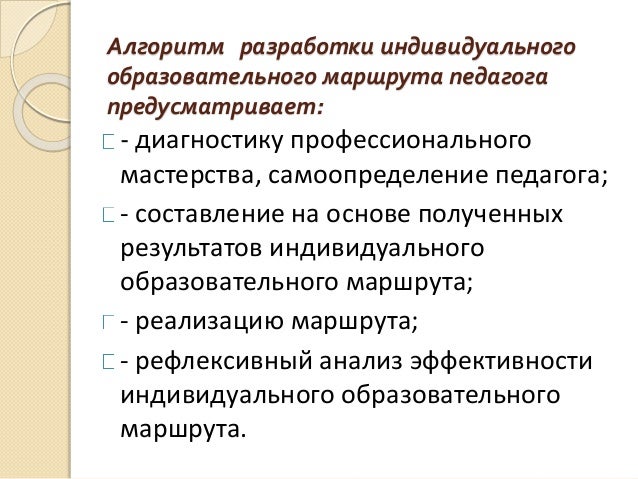 Алгоритм разработки индивидуального образовательного маршрута педагога предусматривает:

- диагностику профессионального мастерства, самоопределение педагога;

- составление на основе полученных результатов индивидуального образовательного маршрута;

- реализацию маршрута;

- рефлексивный анализ эффективности индивидуального образовательного маршрута.